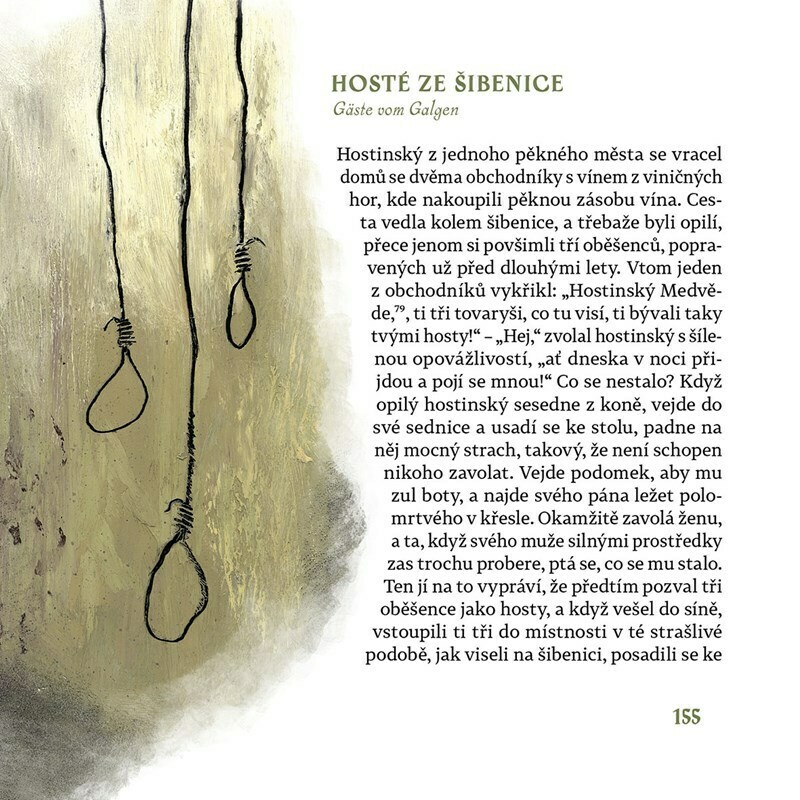 HOSTÉ ZE ŠIBENICE
Gäste vom Galgen

Hostinský z jednoho pěkného města se vracel domů se dvěma obchodníky s vínem z viničných hor, kde nakoupili pěknou zásobu vína. Cesta vedla kolem šibenice, a třebaže byli opilí, přece jenom si povšimli tří oběšenců, popravených už před dlouhými lety. Vtom jeden z obchodníků vykřikl: „Hostinský Medvěde,$^{79}$, ti tři tovaryši, co tu visí, ti bývali taky tvými hosty!“ – „Hej,“ zvolal hostinský s šílenou opovážlivostí, „ať dneska v noci přijdou a pojí se mnou!“ Co se nestalo? Když opilý hostinský sesedne z koně, vejde do své sednice a usadí se ke stolu, padne na něj mocný strach, takový, že není schopen nikoho zavolat. Vejde podomek, aby mu zul boty, a najde svého pána ležet polomrtvého v křesle. Okamžitě zavolá ženu, a ta, když svého muže silnými prostředky zas trochu probere, ptá se, co se mu stalo. Ten jí na to vypráví, že předtím pozval tři oběšence jako hosty, a když vešel do síně, vstoupili ti tři do místnosti v té strašlivé podobě, jak viseli na šibenici, posadili se ke

155